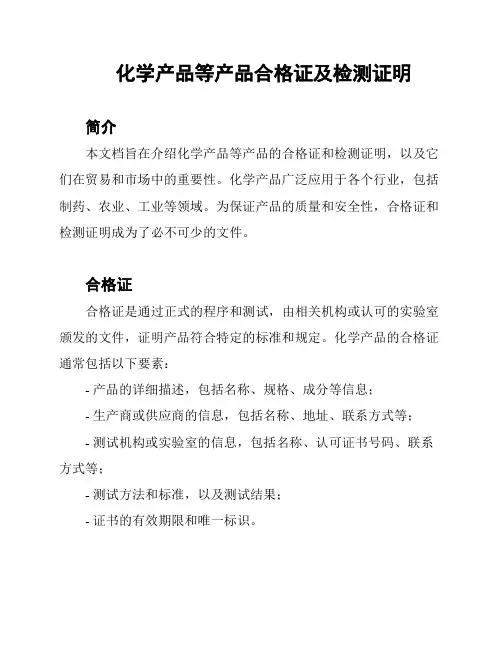 化学产品等产品合格证及检测证明

简介

本文档旨在介绍化学产品等产品的合格证和检测证明，以及它们在贸易和市场中的重要性。化学产品广泛应用于各个行业，包括制药、农业、工业等领域。为保证产品的质量和安全性，合格证和检测证明成为了必不可少的文件。

合格证

合格证是通过正式的程序和测试，由相关机构或认可的实验室颁发的文件，证明产品符合特定的标准和规定。化学产品的合格证通常包括以下要素：

- 产品的详细描述，包括名称、规格、成分等信息；

- 生产商或供应商的信息，包括名称、地址、联系方式等；

- 测试机构或实验室的信息，包括名称、认可证书号码、联系方式等；

- 测试方法和标准，以及测试结果；

- 证书的有效期限和唯一标识。